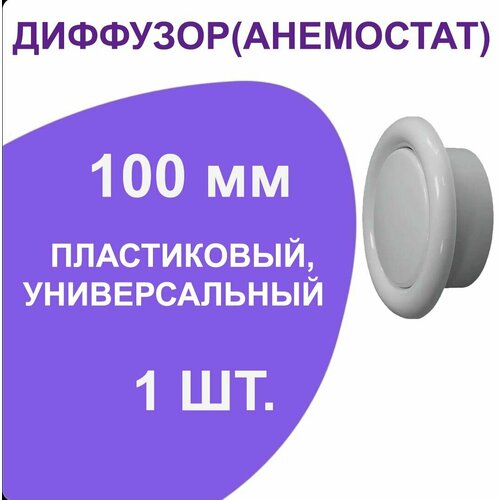 ДИФФУЗОР(АНЕМОСТАТ)

100 мм

ПЛАСТИКОВЫЙ, УНИВЕРСАЛЬНЫЙ

1 ШТ.